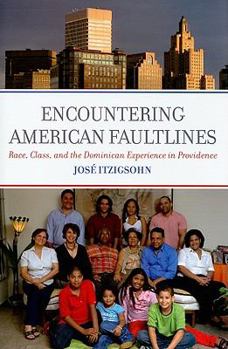 ENCOUNTERING AMERICAN FAULTLINES

Race, Class, and the Dominican Experience in Providence

JOSÉ ITZIGSOHN